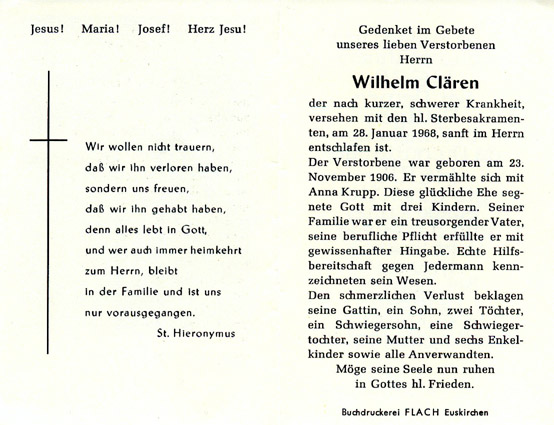 Jesus! Maria! Josef! Herz Jesu!

Wir wollen nicht trauern,
daß wir ihn verloren haben,
sondern uns freuen,
daß wir ihn gehabt haben,
denn alles lebt in Gott,
und wer auch immer heimkehrt
zum Herrn, bleibt
in der Familie und ist uns
nur vorausgegangen.

St. Hieronymus

Gedenket im Gebete
unseres lieben Verstorbenen
Herrn

Wilhelm Clären

der nach kurzer, schwerer Krankheit, versehen mit den hl. Sterbesakramenten, am 28. Januar 1968, sanft im Herrn entschlafen ist.

Der Verstorbene war geboren am 23. November 1906. Er vermählte sich mit Anna Krupp. Diese glückliche Ehe segnete Gott mit drei Kindern. Seiner Familie war er ein treusorgender Vater, seine berufliche Pflicht erfüllte er mit gewissenhafter Hingabe. Echte Hilfsbereitschaft gegen Jedermann kennzeichneten sein Wesen.

Den schmerzlichen Verlust beklagen seine Gattin, ein Sohn, zwei Töchter, ein Schwiegersohn, eine Schwiegertochter, seine Mutter und sechs Enkelkinder sowie alle Anverwandten.

Möge seine Seele nun ruhen
in Gottes hl. Frieden.

Buchdruckerei FLACH Euskirchen